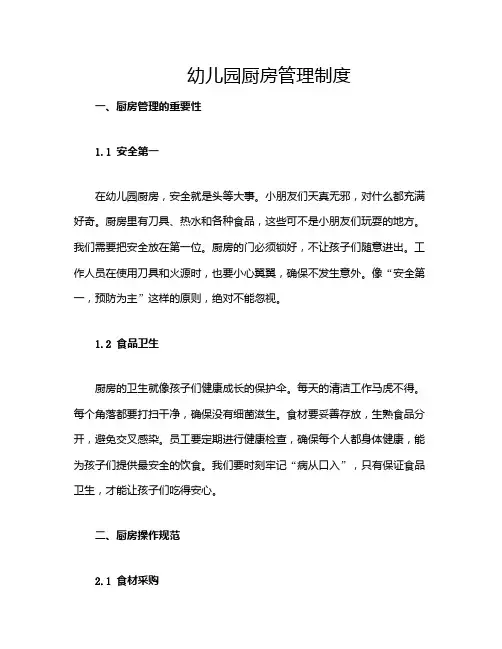 幼儿园厨房管理制度

一、厨房管理的重要性

1.1 安全第一

在幼儿园厨房，安全就是头等大事。小朋友们天真无邪，对什么都充满好奇。厨房里有刀具、热水和各种食品，这些可不是小朋友们玩耍的地方。我们需要把安全放在第一位。厨房的门必须锁好，不让孩子们随意进出。工作人员在使用刀具和火源时，也要小心翼翼，确保不发生意外。像“安全第一，预防为主”这样的原则，绝对不能忽视。

1.2 食品卫生

厨房的卫生就像孩子们健康成长的保护伞。每天的清洁工作马虎不得。每个角落都要打扫干净，确保没有细菌滋生。食材要妥善存放，生熟食品分开，避免交叉感染。员工要定期进行健康检查，确保每个人都身体健康，能为孩子们提供最安全的饮食。我们要时刻牢记“病从口入”，只有保证食品卫生，才能让孩子们吃得安心。

二、厨房操作规范

2.1 食材采购